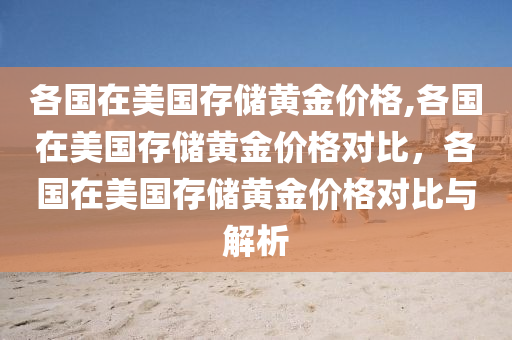 各国在美国存储黄金价格,各国在美国存储黄金价格对比，各国在美国存储黄金价格对比与解析